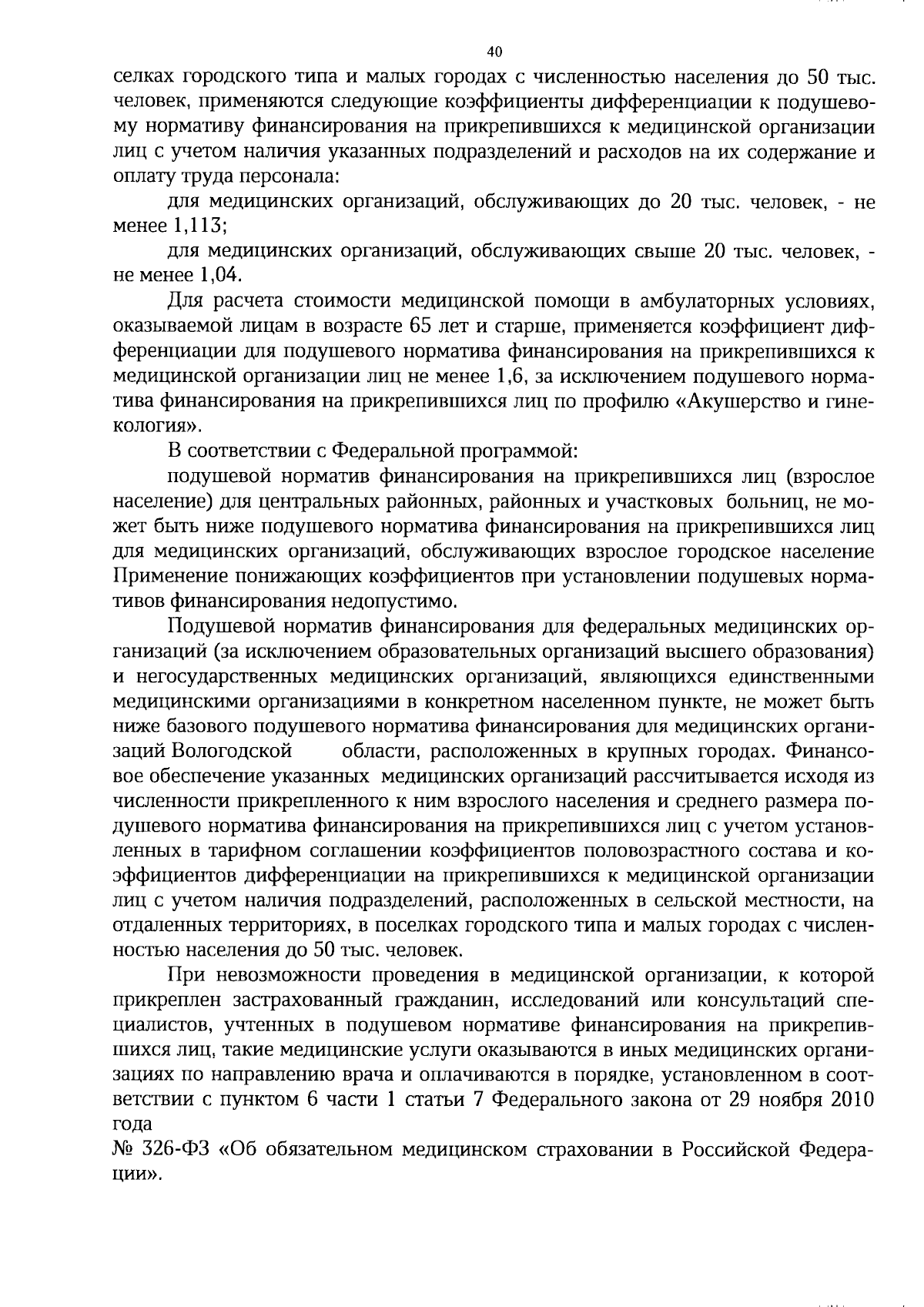 40

селках городского типа и малых городах с численностью населения до 50 тыс. человек, применяются следующие коэффициенты дифференциации к подушевому нормативу финансирования на прикрепившихся к медицинской организации лиц с учетом наличия указанных подразделений и расходов на их содержание и оплату труда персонала:

для медицинских организаций, обслуживающих до 20 тыс. человек, - не менее 1,113;

для медицинских организаций, обслуживающих свыше 20 тыс. человек, - не менее 1,04.

Для расчета стоимости медицинской помощи в амбулаторных условиях, оказываемой лицам в возрасте 65 лет и старше, применяется коэффициент дифференциации для подушевого норматива финансирования на прикрепившихся к медицинской организации лиц не менее 1,6, за исключением подушевого норматива финансирования на прикрепившихся лиц по профилю «Акушерство и гинекология».

В соответствии с Федеральной программой:

подушевой норматив финансирования на прикрепившихся лиц (взрослое население) для центральных районных, районных и участковых больниц, не может быть ниже подушевого норматива финансирования на прикрепившихся лиц для медицинских организаций, обслуживающих взрослое городское население Применение понижающих коэффициентов при установлении подушевых нормативов финансирования недопустимо.

Подушевой норматив финансирования для федеральных медицинских организаций (за исключением образовательных организаций высшего образования) и негосударственных медицинских организаций, являющихся единственными медицинскими организациями в конкретном населенном пункте, не может быть ниже базового подушевого норматива финансирования для медицинских организаций Вологодской области, расположенных в крупных городах. Финансовое обеспечение указанных медицинских организаций рассчитывается исходя из численности прикрепленного к ним взрослого населения и среднего размера подушевого норматива финансирования на прикрепившихся лиц с учетом установленных в тарифном соглашении коэффициентов половозрастного состава и коэффициентов дифференциации на прикрепившихся к медицинской организации лиц с учетом наличия подразделений, расположенных в сельской местности, на отдаленных территориях, в поселках городского типа и малых городах с численностью населения до 50 тыс. человек.

При невозможности проведения в медицинской организации, к которой прикреплен застрахованный гражданин, исследований или консультаций специалистов, учтенных в подушевом нормативе финансирования на прикрепившихся лиц, такие медицинские услуги оказываются в иных медицинских организациях по направлению врача и оплачиваются в порядке, установленном в соответствии с пунктом 6 части 1 статьи 7 Федерального закона от 29 ноября 2010 года
№ 326-ФЗ «Об обязательном медицинском страховании в Российской Федерации».